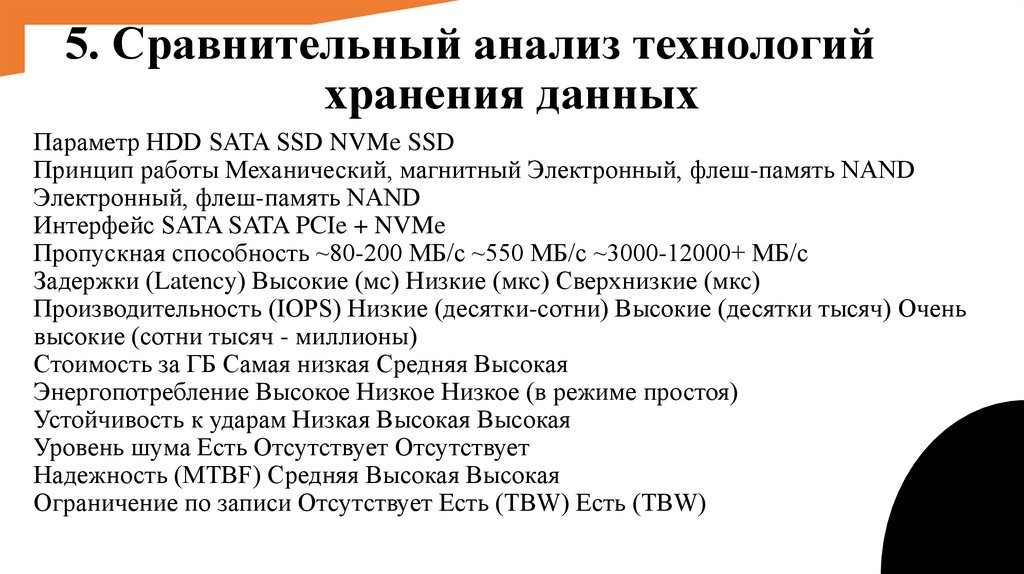 5. Сравнительный анализ технологий хранения данных

Параметр HDD SATA SSD NVMe SSD
Принцип работы Механический, магнитный Электронный, флеш-память NAND Электронный, флеш-память NAND
Интерфейс SATA SATA PCIe + NVMe
Пропускная способность ~80-200 МБ/с ~550 МБ/с ~3000-12000+ МБ/с
Задержки (Latency) Высокие (мс) Низкие (мкс) Сверхнизкие (мкс)
Производительность (IOPS) Низкие (десятки-сотни) Высокие (десятки тысяч) Очень высокие (сотни тысяч - миллионы)
Стоимость за ГБ Самая низкая Средняя Высокая
Энергопотребление Высокое Низкое Низкое (в режиме простоя)
Устойчивость к ударам Низкая Высокая Высокая
Уровень шума Есть Отсутствует Отсутствует
Надежность (MTBF) Средняя Высокая Высокая
Ограничение по записи Отсутствует Есть (TBW) Есть (TBW)